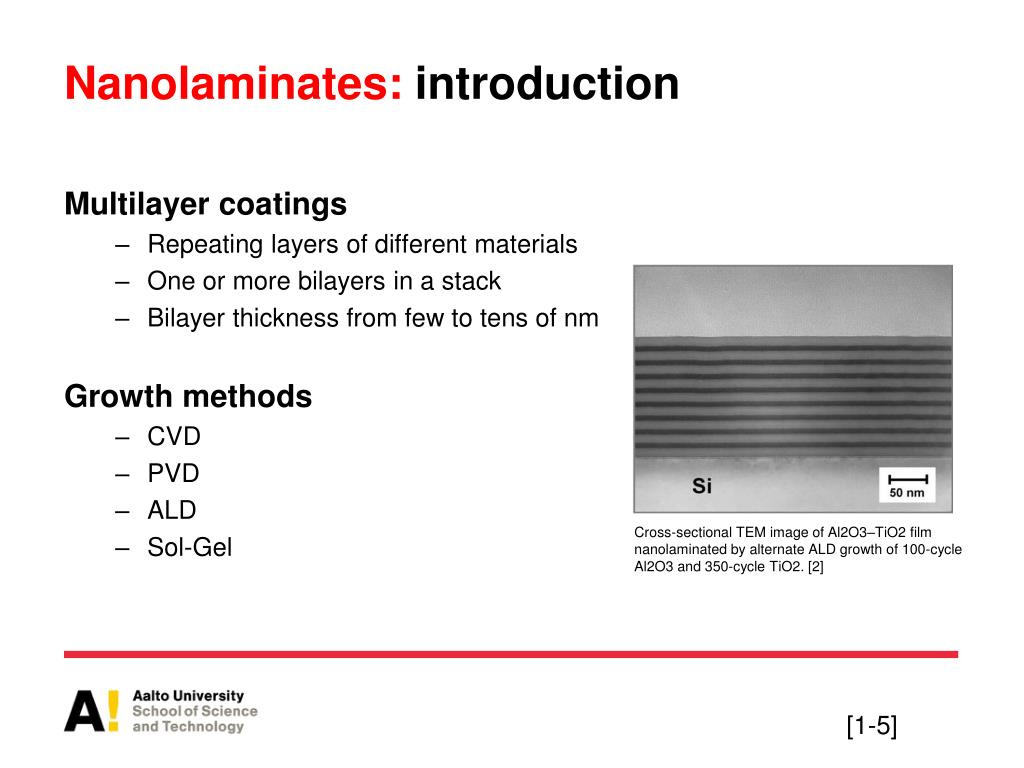 Nanolaminates: introduction

Multilayer coatings
– Repeating layers of different materials
– One or more bilayers in a stack
– Bilayer thickness from few to tens of nm

Growth methods
– CVD
– PVD
– ALD
– Sol-Gel

Si

50 nm

Cross-sectional TEM image of Al2O3–TiO2 film nanolaminated by alternate ALD growth of 100-cycle Al2O3 and 350-cycle TiO2. [2]

A!

Aalto University
School of Science
and Technology

[1-5]